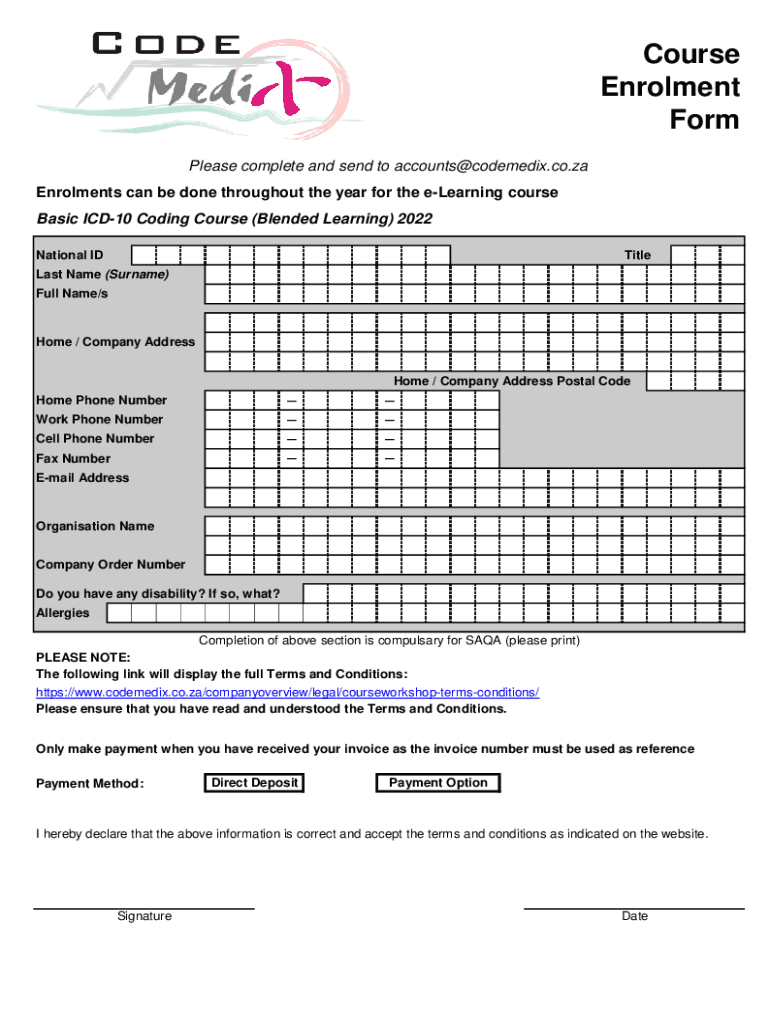 CODE Medix

Course Enrolment Form

Please complete and send to accounts@codemedix.co.za

Enrolments can be done throughout the year for the e-Learning course

Basic ICD-10 Coding Course (Blended Learning) 2022

National ID
Title
Last Name (Surname)
Full Name/s

Home / Company Address

Home / Company Address Postal Code

Home Phone Number – –
Work Phone Number – –
Cell Phone Number – –
Fax Number – –
E-mail Address

Organisation Name

Company Order Number

Do you have any disability? If so, what?
Allergies

Completion of above section is compulsary for SAQA (please print)

PLEASE NOTE:
The following link will display the full Terms and Conditions:
https://www.codemedix.co.za/companyoverview/legal/courseworkshop-terms-conditions/
Please ensure that you have read and understood the Terms and Conditions.

Only make payment when you have received your invoice as the invoice number must be used as reference

Payment Method: Direct Deposit Payment Option

I hereby declare that the above information is correct and accept the terms and conditions as indicated on the website.

Signature

Date